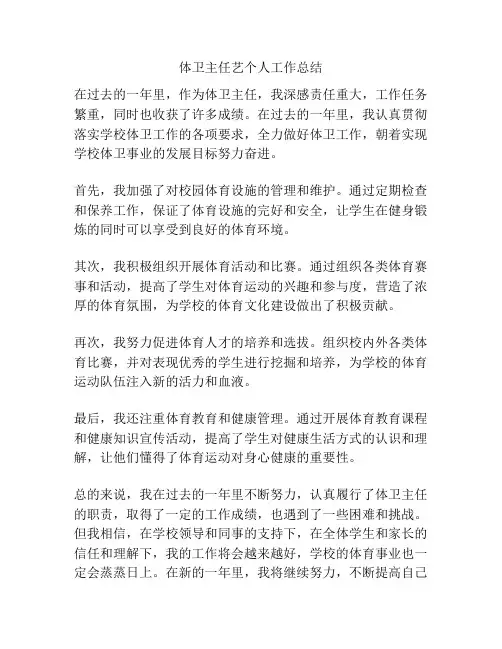 体卫主任艺个人工作总结

在过去的一年里，作为体卫主任，我深感责任重大，工作任务繁重，同时也收获了许多成绩。在过去的一年里，我认真贯彻落实学校体卫工作的各项要求，全力做好体卫工作，朝着实现学校体卫事业的发展目标努力奋进。

首先，我加强了对校园体育设施的管理和维护。通过定期检查和保养工作，保证了体育设施的完好和安全，让学生在健身锻炼的同时可以享受到良好的体育环境。

其次，我积极组织开展体育活动和比赛。通过组织各类体育赛事和活动，提高了学生对体育运动的兴趣和参与度，营造了浓厚的体育氛围，为学校的体育文化建设做出了积极贡献。

再次，我努力促进体育人才的培养和选拔。组织校内外各类体育比赛，并对表现优秀的学生进行挖掘和培养，为学校的体育运动队伍注入新的活力和血液。

最后，我还注重体育教育和健康管理。通过开展体育教育课程和健康知识宣传活动，提高了学生对健康生活方式的认识和理解，让他们懂得了体育运动对身心健康的重要性。

总的来说，我在过去的一年里不断努力，认真履行了体卫主任的职责，取得了一定的工作成绩，也遇到了一些困难和挑战。但我相信，在学校领导和同事的支持下，在全体学生和家长的信任和理解下，我的工作将会越来越好，学校的体育事业也一定会蒸蒸日上。在新的一年里，我将继续努力，不断提高自己